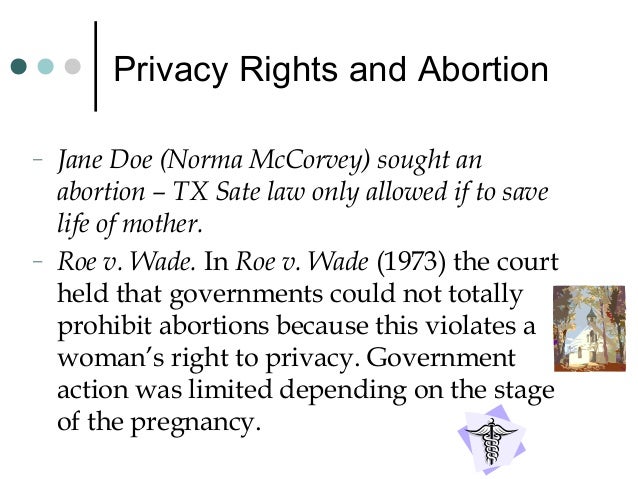 Privacy Rights and Abortion

- Jane Doe (Norma McCorvey) sought an abortion – TX Sate law only allowed if to save life of mother.

- Roe v. Wade. In Roe v. Wade (1973) the court held that governments could not totally prohibit abortions because this violates a woman's right to privacy. Government action was limited depending on the stage of the pregnancy.